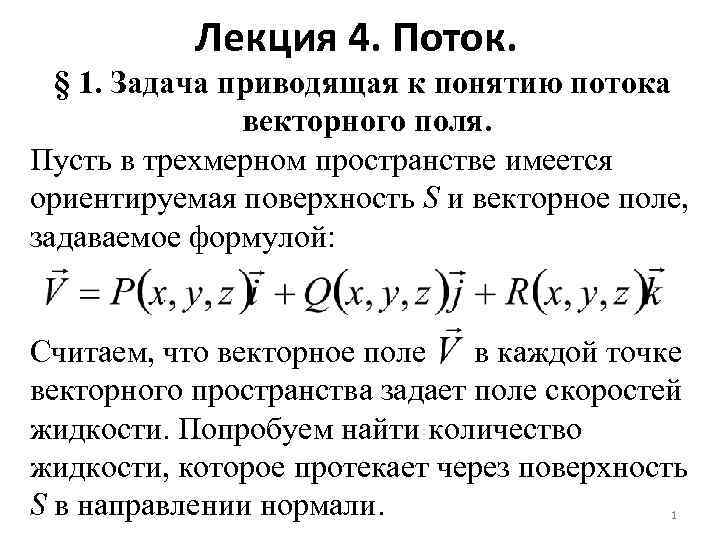 Лекция 4. Поток.

§ 1. Задача приводящая к понятию потока векторного поля.

Пусть в трехмерном пространстве имеется ориентируемая поверхность $S$ и векторное поле, задаваемое формулой:

$\vec{V} = P(x, y, z)\vec{i} + Q(x, y, z)\vec{j} + R(x, y, z)\vec{k}$

Считаем, что векторное поле $\vec{V}$ в каждой точке векторного пространства задает поле скоростей жидкости. Попробуем найти количество жидкости, которое протекает через поверхность $S$ в направлении нормали.

1